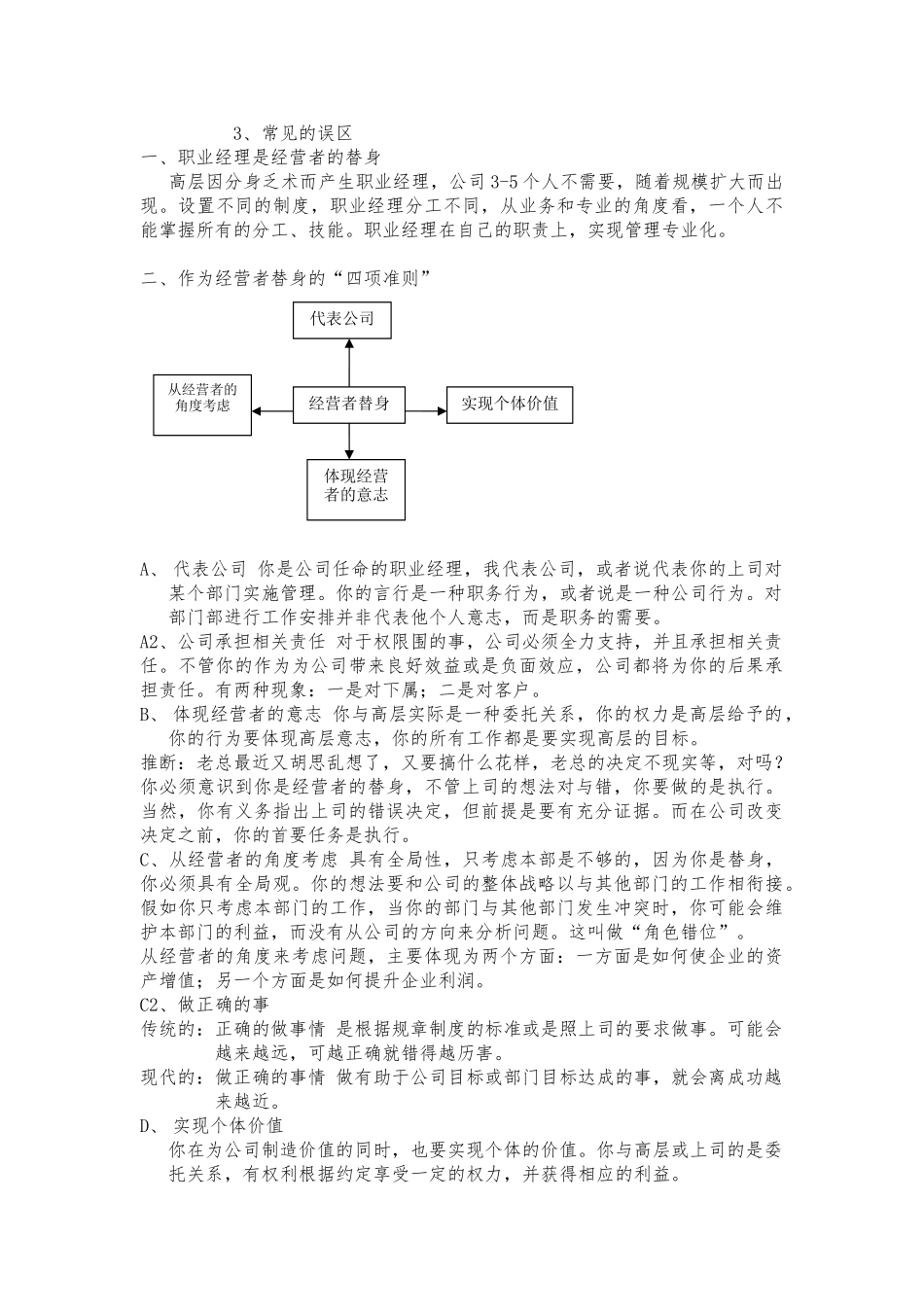 3、常见的误区
一、职业经理是经营者的替身
高层因分身乏术而产生职业经理，公司 3-5 个人不需要，随着规模扩大而出现。设置不同的制度，职业经理分工不同，从业务和专业的角度看，一个人不能掌握所有的分工、技能。职业经理在自己的职责上，实现管理专业化。

二、作为经营者替身的“四项准则”

代表公司

从经营者的角度考虑

经营者替身

实现个体价值

体现经营者的意志

A、 代表公司 你是公司任命的职业经理，我代表公司，或者说代表你的上司对某个部门实施管理。你的言行是一种职务行为，或者说是一种公司行为。对部门部进行工作安排并非代表他个人意志，而是职务的需要。
A2、公司承担相关责任 对于权限围的事，公司必须全力支持，并且承担相关责任。不管你的作为为公司带来良好效益或是负面效应，公司都将为你的后果承担责任。有两种现象：一是对下属；二是对客户。
B、 体现经营者的意志 你与高层实际是一种委托关系，你的权力是高层给予的，你的行为要体现高层意志，你的所有工作都是要实现高层的目标。
推断：老总最近又胡思乱想了，又要搞什么花样，老总的决定不现实等，对吗？你必须意识到你是经营者的替身，不管上司的想法对与错，你要做的是执行。当然，你有义务指出上司的错误决定，但前提是要有充分证据。而在公司改变决定之前，你的首要任务是执行。
C、从经营者的角度考虑 具有全局性，只考虑本部是不够的，因为你是替身，你必须具有全局观。你的想法要和公司的整体战略以与其他部门的工作相衔接。假如你只考虑本部门的工作，当你的部门与其他部门发生冲突时，你可能会维护本部门的利益，而没有从公司的方向来分析问题。这叫做“角色错位”。
从经营者的角度来考虑问题，主要体现为两个方面：一方面是如何使企业的资产增值；另一个方面是如何提升企业利润。
C2、做正确的事
传统的：正确的做事情 是根据规章制度的标准或是照上司的要求做事。可能会越来越远，可越正确就错得越厉害。
现代的：做正确的事情 做有助于公司目标或部门目标达成的事，就会离成功越来越近。
D、 实现个体价值
你在为公司制造价值的同时，也要实现个体的价值。你与高层或上司的是委托关系，有权利根据约定享受一定的权力，并获得相应的利益。